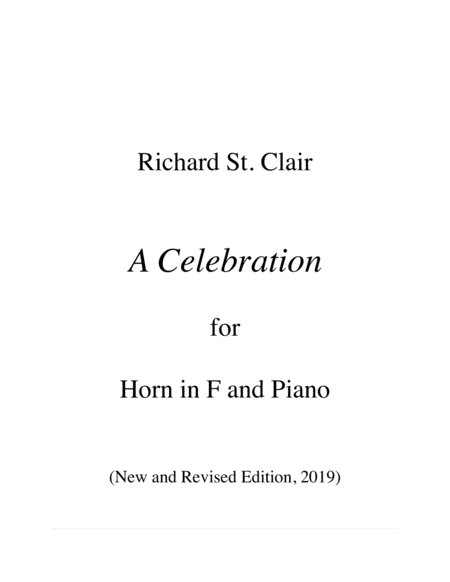 Richard St. Clair

A Celebration

for

Horn in F and Piano

(New and Revised Edition, 2019)